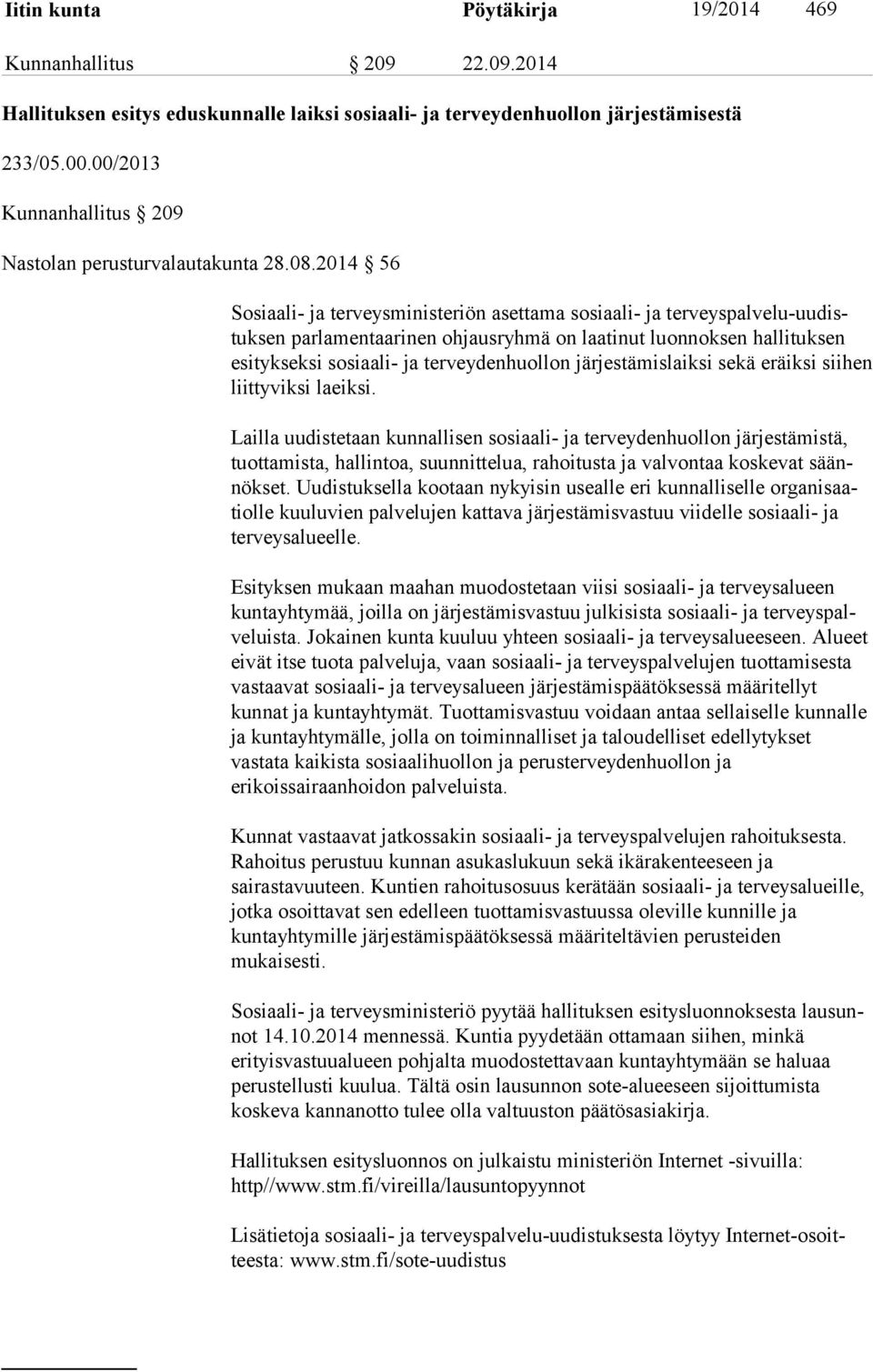 Iitin kunta Pöytäkirja 19/2014 469

Kunnanhallitus § 209 22.09.2014

Hallituksen esitys eduskunnalle laiksi sosiaali- ja terveydenhuollon järjestämisestä

233/05.00.00/2013

Kunnanhallitus § 209

Nastolan perusturvalautakunta 28.08.2014 § 56

Sosiaali- ja terveysministeriön asettama sosiaali- ja terveyspalvelu-uudistuksen parlamentaarinen ohjausryhmä on laatinut luonnoksen hallituksen esitykseksi sosiaali- ja terveydenhuollon järjestämislaiksi sekä eräiksi siihen liittyviksi laeiksi.

Lailla uudistetaan kunnallisen sosiaali- ja terveydenhuollon järjestämistä, tuottamista, hallintoa, suunnittelua, rahoitusta ja valvontaa koskevat säännökset. Uudistuksella kootaan nykyisin usealle eri kunnalliselle organisaatiolle kuuluvien palvelujen kattava järjestämisvastuu viidelle sosiaali- ja terveysalueelle.

Esityksen mukaan maahan muodostetaan viisi sosiaali- ja terveysalueen kuntayhtymää, joilla on järjestämisvastuu julkisista sosiaali- ja terveyspalveluista. Jokainen kunta kuuluu yhteen sosiaali- ja terveysalueeseen. Alueet eivät itse tuota palveluja, vaan sosiaali- ja terveyspalvelujen tuottamisesta vastaavat sosiaali- ja terveysalueen järjestämispäätöksessä määritellyt kunnat ja kuntayhtymät. Tuottamisvastuu voidaan antaa sellaiselle kunnalle ja kuntayhtymälle, jolla on toiminnalliset ja taloudelliset edellytykset vastata kaikista sosiaalihuollon ja perusterveydenhuollon ja erikoissairaanhoidon palveluista.

Kunnat vastaavat jatkossakin sosiaali- ja terveyspalvelujen rahoituksesta. Rahoitus perustuu kunnan asukaslukuun sekä ikärakenteeseen ja sairastavuuteen. Kuntien rahoitusosuus kerätään sosiaali- ja terveysalueille, jotka osoittavat sen edelleen tuottamisvastuussa oleville kunnille ja kuntayhtymille järjestämispäätöksessä määriteltävien perusteiden mukaisesti.

Sosiaali- ja terveysministeriö pyytää hallituksen esitysluonnoksesta lausunnot 14.10.2014 mennessä. Kuntia pyydetään ottamaan siihen, minkä erityisvastuualueen pohjalta muodostettavaan kuntayhtymään se haluaa perustellusti kuulua. Tältä osin lausunnon sote-alueeseen sijoittumista koskeva kannanotto tulee olla valtuuston päätösasiakirja.

Hallituksen esitysluonnos on julkaistu ministeriön Internet -sivuilla: http//www.stm.fi/vireilla/lausuntopyynnot

Lisätietoja sosiaali- ja terveyspalvelu-uudistuksesta löytyy Internet-osoitteesta: www.stm.fi/sote-uudistus